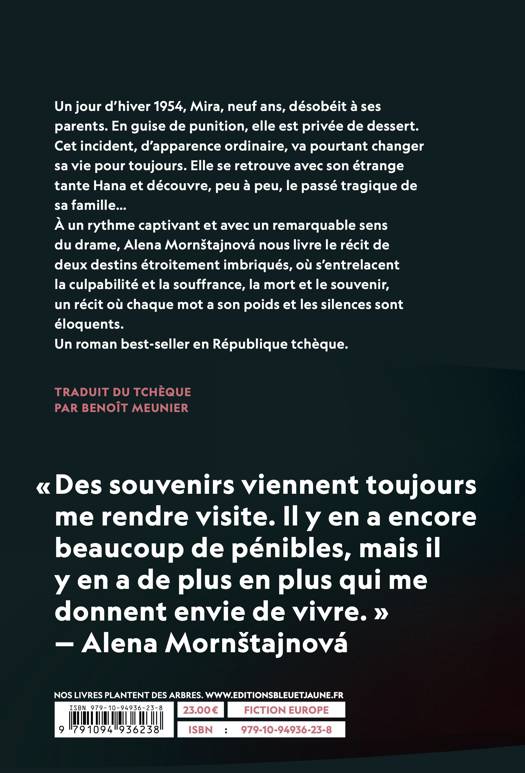 Un jour d'hiver 1954, Mira, neuf ans, désobéit à ses parents. En guise de punition, elle est privée de dessert. Cet incident, d'apparence ordinaire, va pourtant changer sa vie pour toujours. Elle se retrouve avec son étrange tante Hana et découvre, peu à peu, le passé tragique de sa famille…
À un rythme captivant et avec un remarquable sens du drame, Alena Mornštajnová nous livre le récit de deux destins étroitement imbriqués, où s'entrelacent la culpabilité et la souffrance, la mort et le souvenir, un récit où chaque mot a son poids et les silences sont éloquents.
Un roman best-seller en République tchèque.

TRADUIT DU TCHÈQUE
PAR BENOÎT MEUNIER

« Des souvenirs viennent toujours me rendre visite. Il y en a encore beaucoup de pénibles, mais il y en a de plus en plus qui me donnent envie de vivre. »
— Alena Mornštajnová

NOS LIVRES PLANTENT DES ARBRES. WWW.EDITIONSBLEUETJAUNE.FR

ISBN 979-10-94936-23-8
9 791094 936238

23.00€
FICTION EUROPE
ISBN : 979-10-94936-23-8